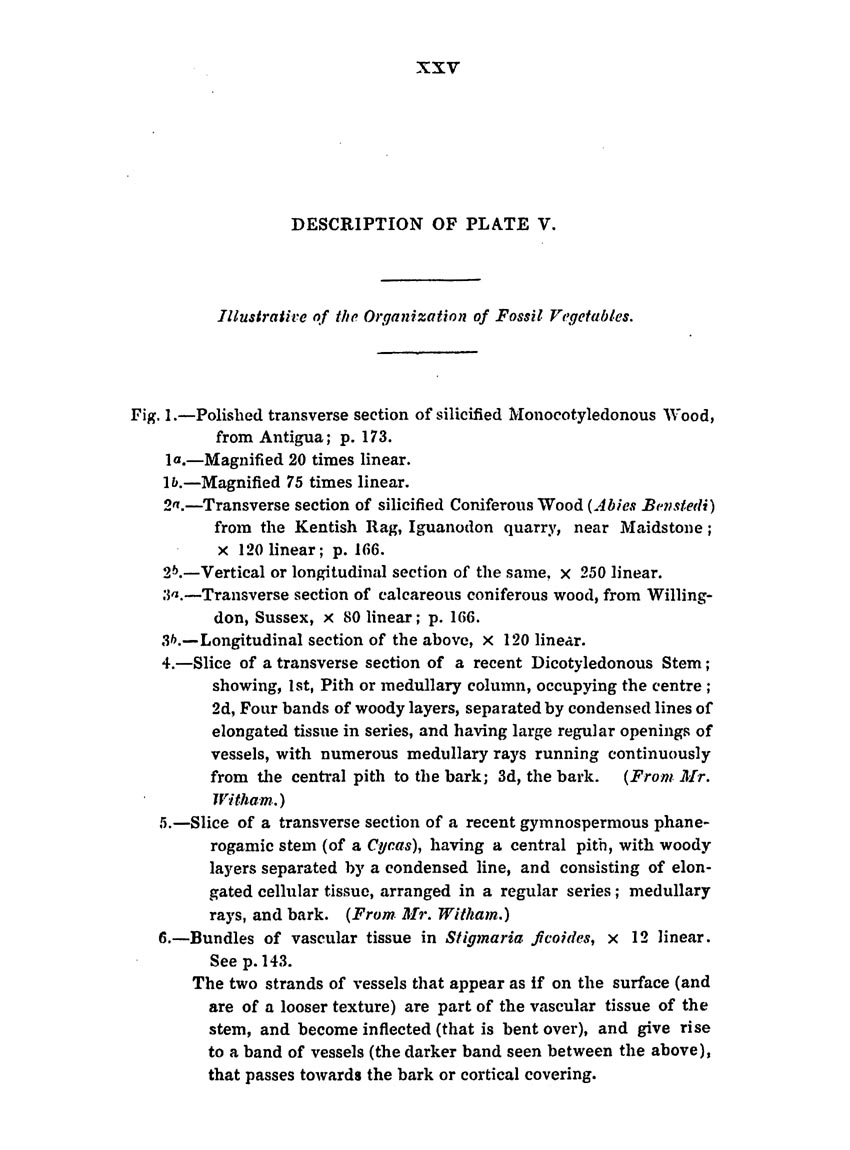 XXV

DESCRIPTION OF PLATE V.

Illustrative of the Organization of Fossil Vegetables.

Fig. 1.—Polished transverse section of silicified Monocotyledonous Wood, from Antigua; p. 173.

1a.—Magnified 20 times linear.

1b.—Magnified 75 times linear.

2a.—Transverse section of silicified Coniferous Wood (Abies Benstedi) from the Kentish Rag, Iguanodon quarry, near Maidstone; × 120 linear; p. 166.

2b.—Vertical or longitudinal section of the same, × 250 linear.

3a.—Transverse section of calcareous coniferous wood, from Willingdon, Sussex, × 80 linear; p. 166.

3b.—Longitudinal section of the above, × 120 linear.

4.—Slice of a transverse section of a recent Dicotyledonous Stem; showing, 1st, Pith or medullary column, occupying the centre; 2d, Four bands of woody layers, separated by condensed lines of elongated tissue in series, and having large regular openings of vessels, with numerous medullary rays running continuously from the central pith to the bark; 3d, the bark. (From Mr. Witham.)

5.—Slice of a transverse section of a recent gymnospermous phanerogamic stem (of a Cycas), having a central pith, with woody layers separated by a condensed line, and consisting of elongated cellular tissue, arranged in a regular series; medullary rays, and bark. (From Mr. Witham.)

6.—Bundles of vascular tissue in Stigmaria ficoides, × 12 linear. See p. 143.

The two strands of vessels that appear as if on the surface (and are of a looser texture) are part of the vascular tissue of the stem, and become inflected (that is bent over), and give rise to a band of vessels (the darker band seen between the above), that passes towards the bark or cortical covering.